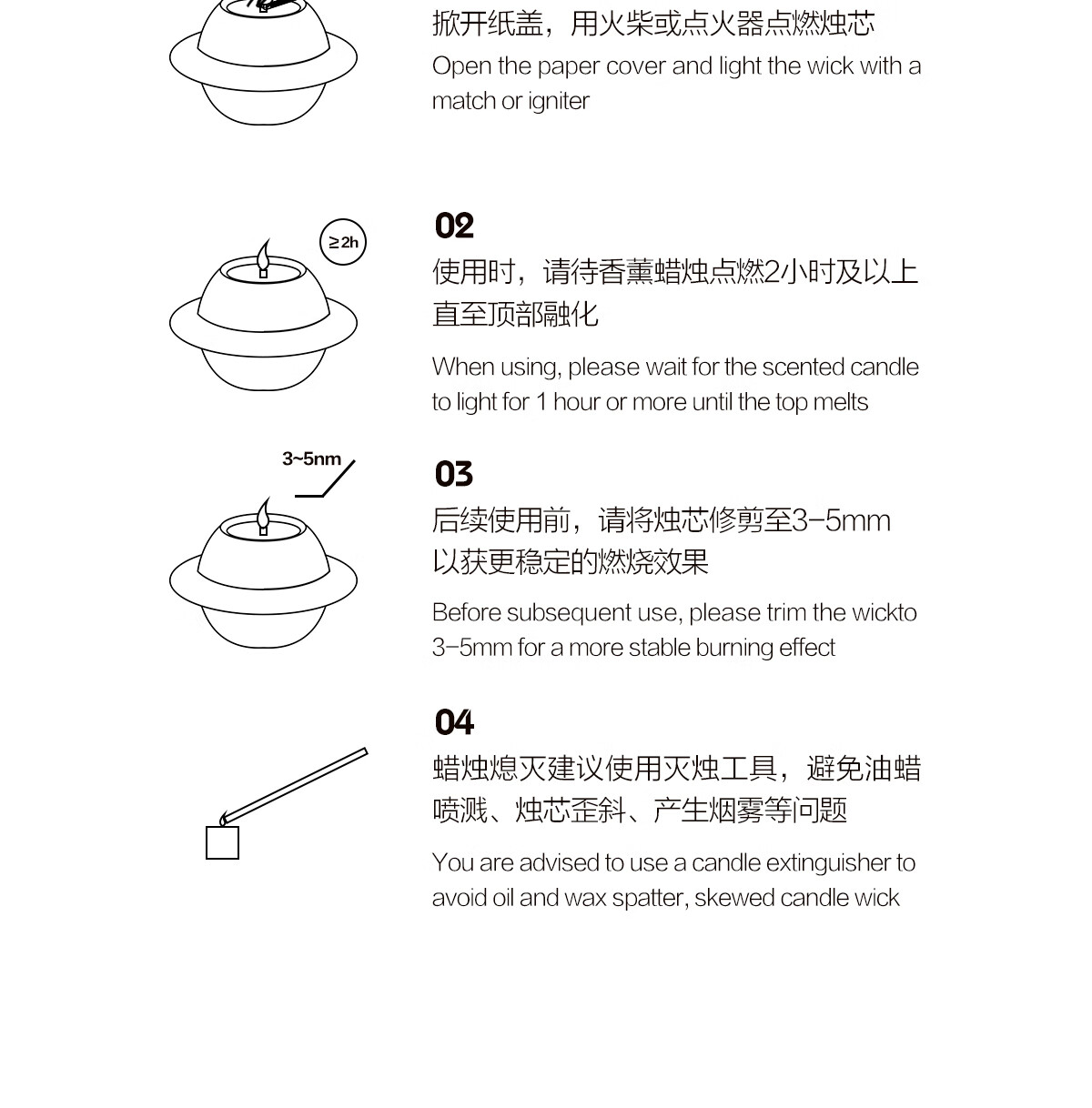 掀开纸盖，用火柴或点火器点燃烛芯
Open the paper cover and light the wick with a match or igniter

≥2h

02
使用时，请待香薰蜡烛点燃2小时及以上直至顶部融化
When using, please wait for the scented candle to light for 1 hour or more until the top melts

3~5nm

03
后续使用前，请将烛芯修剪至3-5mm以获更稳定的燃烧效果
Before subsequent use, please trim the wickto 3-5mm for a more stable burning effect

04
蜡烛熄灭建议使用灭烛工具，避免油蜡喷溅、烛芯歪斜、产生烟雾等问题
You are advised to use a candle extinguisher to avoid oil and wax spatter, skewed candle wick